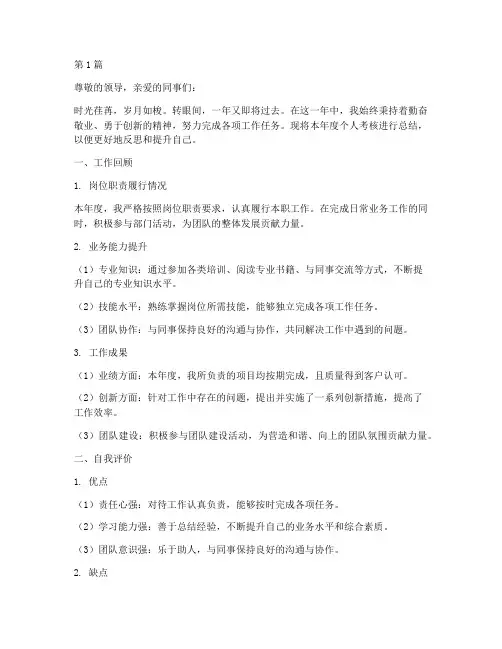 第1篇

尊敬的领导，亲爱的同事们：

时光荏苒，岁月如梭。转眼间，一年又即将过去。在这一年中，我始终秉持着勤奋敬业、勇于创新的精神，努力完成各项工作任务。现将本年度个人考核进行总结，以便更好地反思和提升自己。

一、工作回顾

1. 岗位职责履行情况

本年度，我严格按照岗位职责要求，认真履行本职工作。在完成日常业务工作的同时，积极参与部门活动，为团队的整体发展贡献力量。

2. 业务能力提升

（1）专业知识：通过参加各类培训、阅读专业书籍、与同事交流等方式，不断提升自己的专业知识水平。

（2）技能水平：熟练掌握岗位所需技能，能够独立完成各项工作任务。

（3）团队协作：与同事保持良好的沟通与协作，共同解决工作中遇到的问题。

3. 工作成果

（1）业绩方面：本年度，我所负责的项目均按期完成，且质量得到客户认可。

（2）创新方面：针对工作中存在的问题，提出并实施了一系列创新措施，提高了工作效率。

（3）团队建设：积极参与团队建设活动，为营造和谐、向上的团队氛围贡献力量。

二、自我评价

1. 优点

（1）责任心强：对待工作认真负责，能够按时完成各项任务。

（2）学习能力强：善于总结经验，不断提升自己的业务水平和综合素质。

（3）团队意识强：乐于助人，与同事保持良好的沟通与协作。

2. 缺点